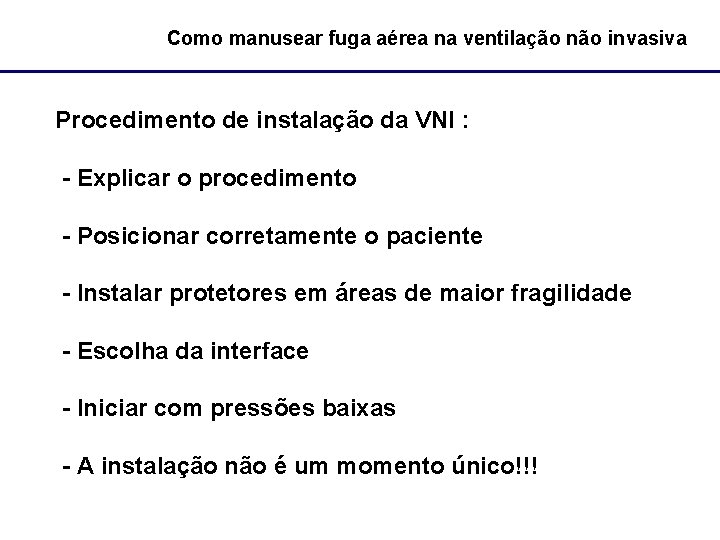 Como manusear fuga aérea na ventilação não invasiva

Procedimento de instalação da VNI :

- Explicar o procedimento

- Posicionar corretamente o paciente

- Instalar protetores em áreas de maior fragilidade

- Escolha da interface

- Iniciar com pressões baixas

- A instalação não é um momento único!!!